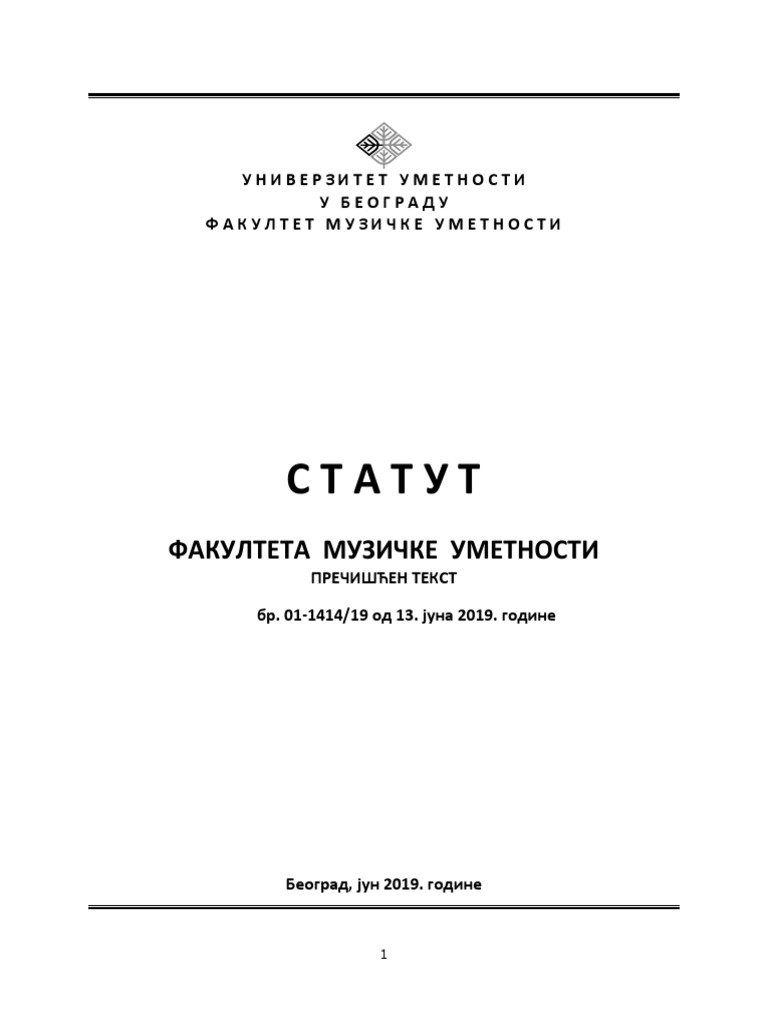 УНИВЕРЗИТЕТ УМЕТНОСТИ
У БЕОГРАДУ
ФАКУЛТЕТ МУЗИЧКЕ УМЕТНОСТИ

СТАТУТ

ФАКУЛТЕТА МУЗИЧКЕ УМЕТНОСТИ
ПРЕЧИШЋЕН ТЕКСТ
бр. 01-1414/19 од 13. јуна 2019. године

Београд, јун 2019. године

1